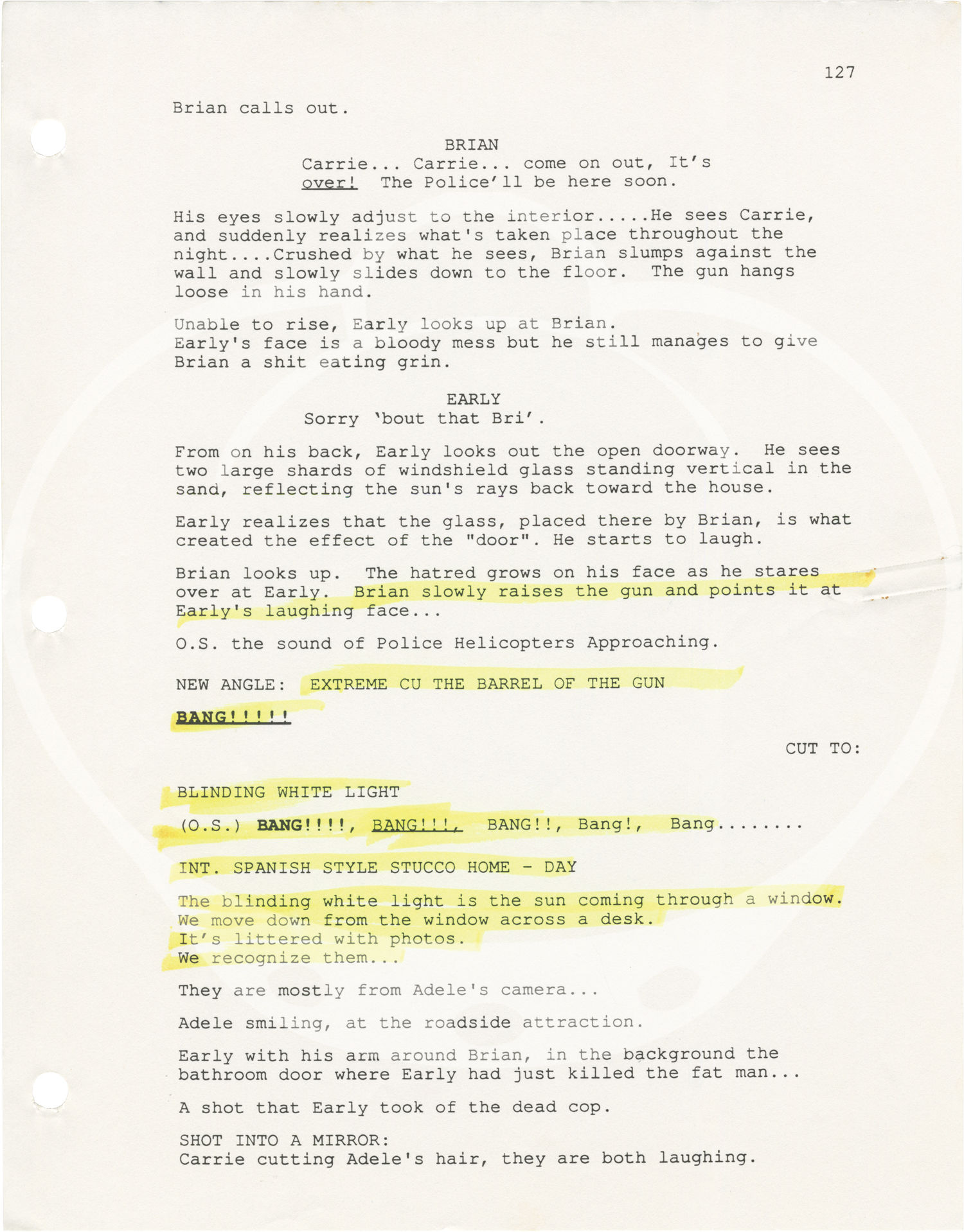 127

Brian calls out.

BRIAN
Carrie... Carrie... come on out, It's over! The Police'll be here soon.

His eyes slowly adjust to the interior.....He sees Carrie, and suddenly realizes what's taken place throughout the night....Crushed by what he sees, Brian slumps against the wall and slowly slides down to the floor. The gun hangs loose in his hand.

Unable to rise, Early looks up at Brian. Early's face is a bloody mess but he still manages to give Brian a shit eating grin.

EARLY
Sorry 'bout that Bri'.

From on his back, Early looks out the open doorway. He sees two large shards of windshield glass standing vertical in the sand, reflecting the sun's rays back toward the house.

Early realizes that the glass, placed there by Brian, is what created the effect of the "door". He starts to laugh.

Brian looks up. The hatred grows on his face as he stares over at Early. Brian slowly raises the gun and points it at Early's laughing face...

O.S. the sound of Police Helicopters Approaching.

NEW ANGLE: EXTREME CU THE BARREL OF THE GUN

BANG!!!!!

CUT TO:

BLINDING WHITE LIGHT

(O.S.) BANG!!!!, BANG!!!, BANG!!, Bang!, Bang........

INT. SPANISH STYLE STUCCO HOME - DAY

The blinding white light is the sun coming through a window.
We move down from the window across a desk.
It's littered with photos.
We recognize them...

They are mostly from Adele's camera...

Adele smiling, at the roadside attraction.

Early with his arm around Brian, in the background the bathroom door where Early had just killed the fat man...

A shot that Early took of the dead cop.

SHOT INTO A MIRROR:
Carrie cutting Adele's hair, they are both laughing.